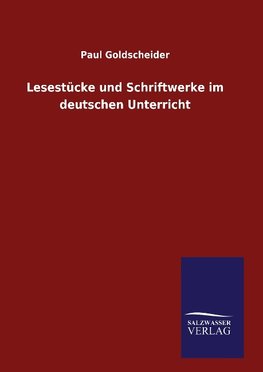 Paul Goldscheider

Lesestücke und Schriftwerke im deutschen Unterricht

SALZWASSER
VERLAG